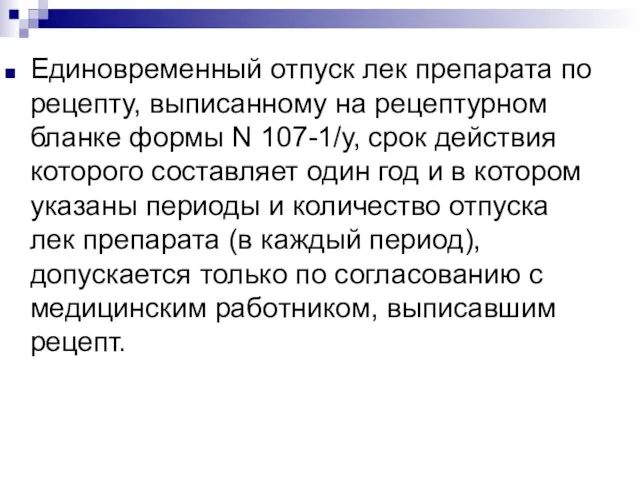 Единовременный отпуск лек препарата по рецепту, выписанному на рецептурном бланке формы N 107-1/у, срок действия которого составляет один год и в котором указаны периоды и количество отпуска лек препарата (в каждый период), допускается только по согласованию с медицинским работником, выписавшим рецепт.